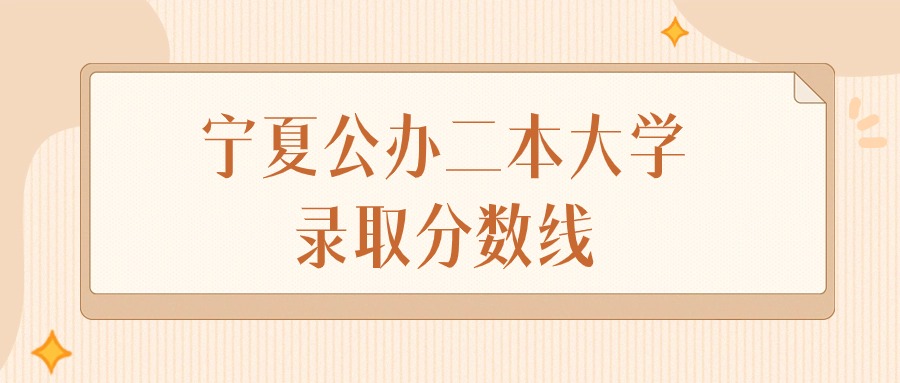 宁夏公办二本大学
录取分数线